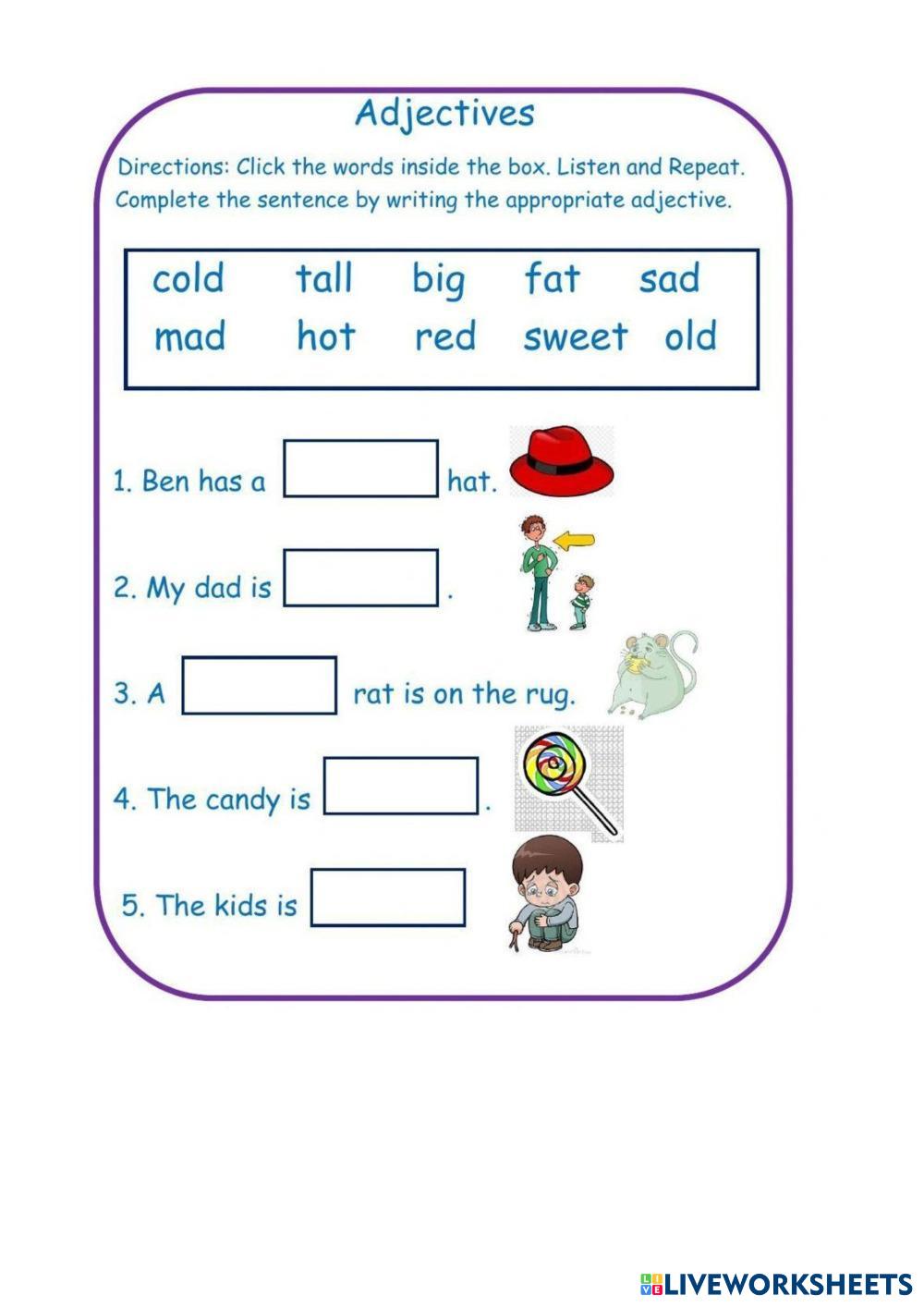 Adjectives

Directions: Click the words inside the box. Listen and Repeat. Complete the sentence by writing the appropriate adjective.

cold tall big fat sad
mad hot red sweet old

1. Ben has a ____ hat.

2. My dad is ____.

3. A ____ rat is on the rug.

4. The candy is ____.

5. The kids is ____

LIVEWORKSHEETS